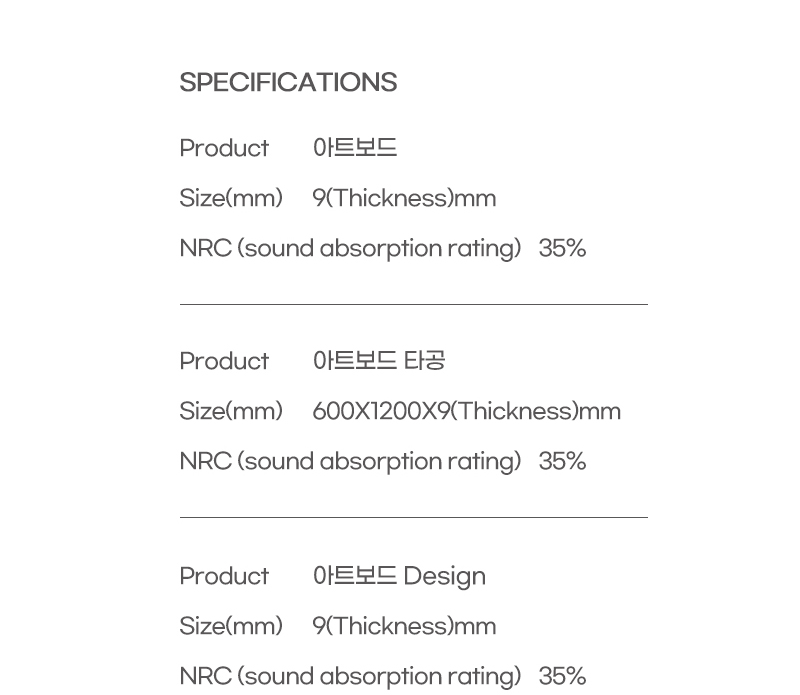 SPECIFICATIONS

Product 아트보드

Size(mm) 9(Thickness)mm

NRC (sound absorption rating) 35%

Product 아트보드 타공

Size(mm) 600X1200X9(Thickness)mm

NRC (sound absorption rating) 35%

Product 아트보드 Design

Size(mm) 9(Thickness)mm

NRC (sound absorption rating) 35%